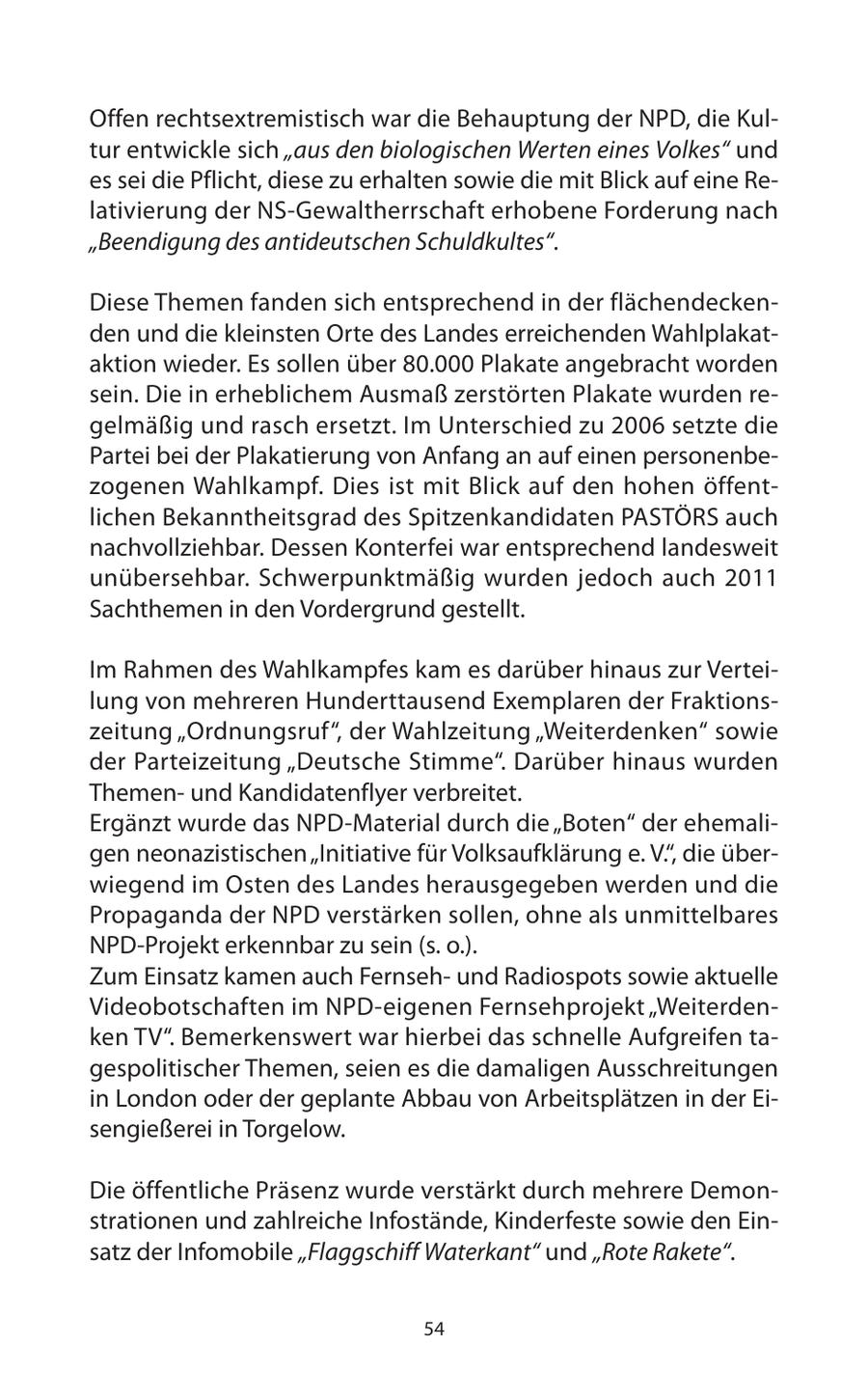 Offen rechtsextremistisch war die Behauptung der NPD, die Kultur entwickle sich „aus den biologischen Werten eines Volkes“ und es sei die Pflicht, diese zu erhalten sowie die mit Blick auf eine Relativierung der NS-Gewaltherrschaft erhobene Forderung nach „Beendigung des antideutschen Schuldkultes“.

Diese Themen fanden sich entsprechend in der flächendeckenden und die kleinsten Orte des Landes erreichenden Wahlplakataktion wieder. Es sollen über 80.000 Plakate angebracht worden sein. Die in erheblichem Ausmaß zerstörten Plakate wurden regelmäßig und rasch ersetzt. Im Unterschied zu 2006 setzte die Partei bei der Plakatierung von Anfang an auf einen personenbezogenen Wahlkampf. Dies ist mit Blick auf den hohen öffentlichen Bekanntheitsgrad des Spitzenkandidaten PASTÖRS auch nachvollziehbar. Dessen Konterfei war entsprechend landesweit unübersehbar. Schwerpunktmäßig wurden jedoch auch 2011 Sachthemen in den Vordergrund gestellt.

Im Rahmen des Wahlkampfes kam es darüber hinaus zur Verteilung von mehreren Hunderttausend Exemplaren der Fraktionszeitung „Ordnungsruf“, der Wahlzeitung „Weiterdenken“ sowie der Parteizeitung „Deutsche Stimme“. Darüber hinaus wurden Themen- und Kandidatenflyer verbreitet.
Ergänzt wurde das NPD-Material durch die „Boten“ der ehemaligen neonazistischen „Initiative für Volksaufklärung e. V.“, die überwiegend im Osten des Landes herausgegeben werden und die Propaganda der NPD verstärken sollen, ohne als unmittelbares NPD-Projekt erkennbar zu sein (s. o.).
Zum Einsatz kamen auch Fernseh- und Radiospots sowie aktuelle Videobotschaften im NPD-eigenen Fernsehprojekt „Weiterdenken TV“. Bemerkenswert war hierbei das schnelle Aufgreifen tagespolitischer Themen, seien es die damaligen Ausschreitungen in London oder der geplante Abbau von Arbeitsplätzen in der Eisengießerei in Torgelow.

Die öffentliche Präsenz wurde verstärkt durch mehrere Demonstrationen und zahlreiche Infostände, Kinderfeste sowie den Einsatz der Infomobile „Flaggschiff Waterkant“ und „Rote Rakete“.

54